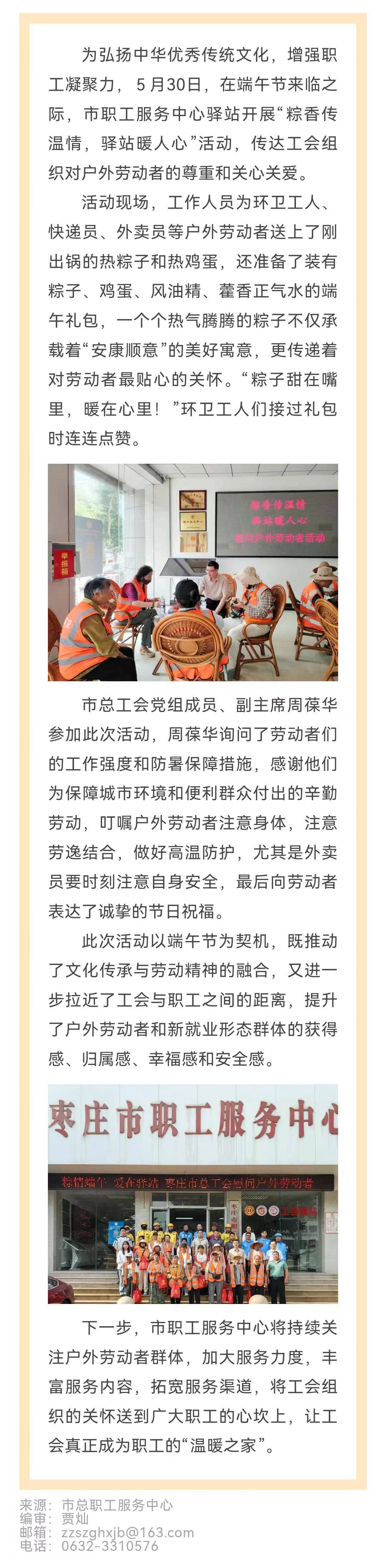 为弘扬中华优秀传统文化，增强职工凝聚力，5月30日，在端午节来临之际，市职工服务中心驿站开展“粽香传温情，驿站暖人心”活动，传达工会组织对户外劳动者的尊重和关心关爱。

活动现场，工作人员为环卫工人、快递员、外卖员等户外劳动者送上了刚出锅的热粽子和热鸡蛋，还准备了装有粽子、鸡蛋、风油精、藿香正气水的端午礼包，一个个热气腾腾的粽子不仅承载着“安康顺意”的美好寓意，更传递着对劳动者最贴心的关怀。“粽子甜在嘴里，暖在心里！”环卫工人们接过礼包时连连点赞。

粽香传温情
驿站暖人心
慰问户外劳动者活动

举报箱

市总工会党组成员、副主席周葆华参加此次活动，周葆华询问了劳动者们的工作强度和防暑保障措施，感谢他们为保障城市环境和便利群众付出的辛勤劳动，叮嘱户外劳动者注意身体，注意劳逸结合，做好高温防护，尤其是外卖员要时刻注意自身安全，最后向劳动者表达了诚挚的节日祝福。

此次活动以端午节为契机，既推动了文化传承与劳动精神的融合，又进一步拉近了工会与职工之间的距离，提升了户外劳动者和新就业形态群体的获得感、归属感、幸福感和安全感。

枣庄市职工服务中心

粽情端午 爱在驿站 枣庄市总工会慰问户外劳动者

下一步，市职工服务中心将持续关注户外劳动者群体，加大服务力度，丰富服务内容，拓宽服务渠道，将工会组织的关怀送到广大职工的心坎上，让工会真正成为职工的“温暖之家”。

来源：市总职工服务中心
编审：贾灿
邮箱：zzszghxjb@163.com
电话：0632-3310576